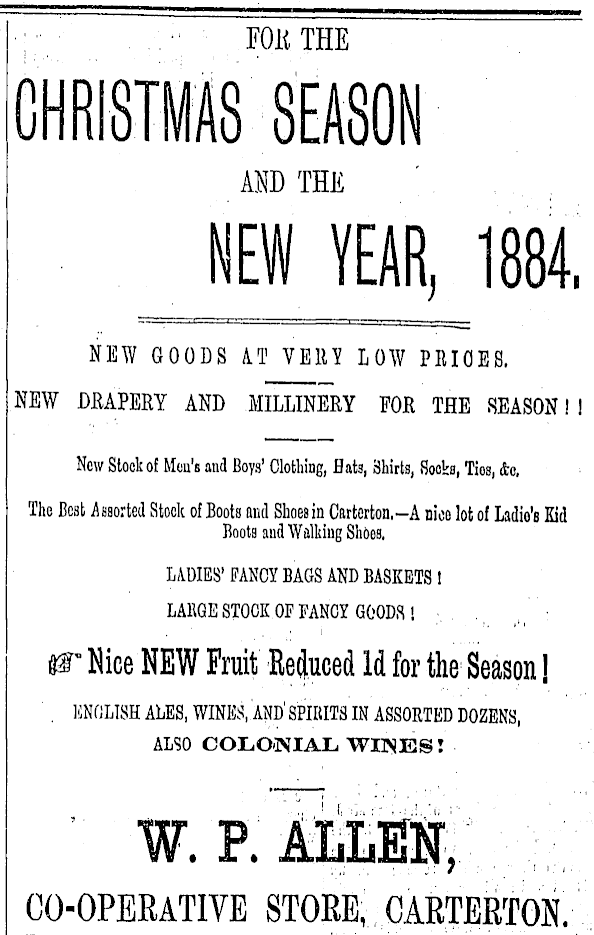 FOR THE

CHRISTMAS SEASON

AND THE

NEW YEAR, 1884.

NEW GOODS AT VERY LOW PRICES.

NEW DRAPERY AND MILLINERY FOR THE SEASON!!

New Stock of Men's and Boys' Clothing, Hats, Shirts, Socks, Ties, &c.

The Best Assorted Stock of Boots and Shoes in Carterton.—A nice lot of Ladie's Kid Boots and Walking Shoes.

LADIES' FANCY BAGS AND BASKETS!

LARGE STOCK OF FANCY GOODS!

Nice NEW Fruit Reduced 1d for the Season!

ENGLISH ALES, WINES, AND SPIRITS IN ASSORTED DOZENS, ALSO COLONIAL WINES!

W. P. ALLEN,

CO-OPERATIVE STORE, CARTERTON.